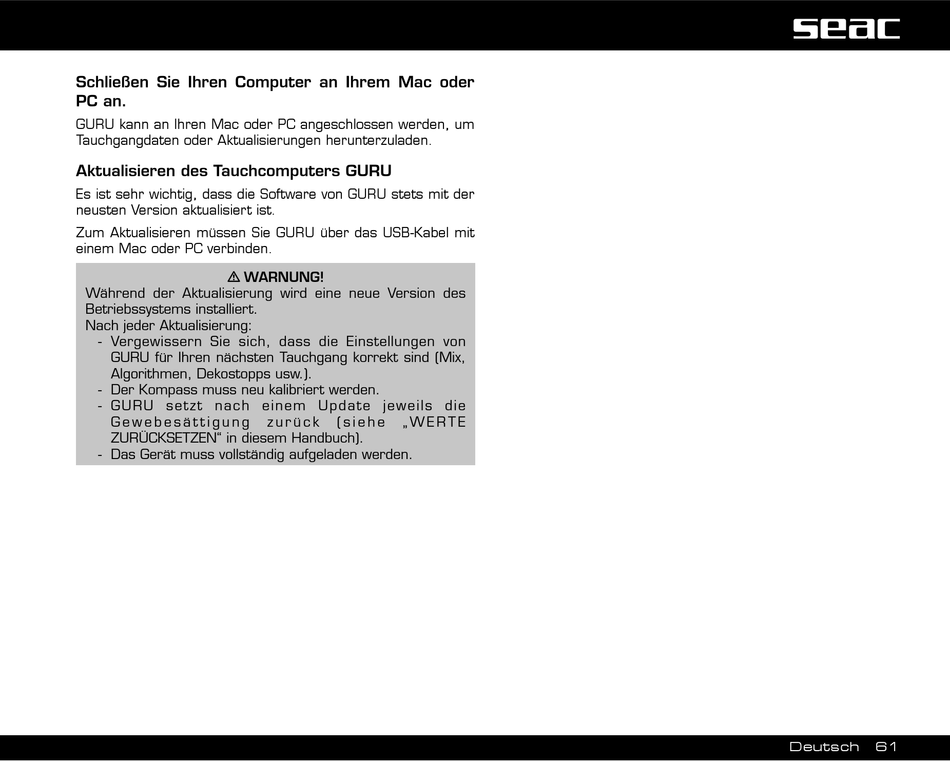 seac

Schließen Sie Ihren Computer an Ihrem Mac oder PC an.

GURU kann an Ihren Mac oder PC angeschlossen werden, um Tauchgangdaten oder Aktualisierungen herunterzuladen.

Aktualisieren des Tauchcomputers GURU

Es ist sehr wichtig, dass die Software von GURU stets mit der neusten Version aktualisiert ist.

Zum Aktualisieren müssen Sie GURU über das USB-Kabel mit einem Mac oder PC verbinden.

⚠ WARNUNG!
Während der Aktualisierung wird eine neue Version des Betriebssystems installiert.
Nach jeder Aktualisierung:
- Vergewissern Sie sich, dass die Einstellungen von GURU für Ihren nächsten Tauchgang korrekt sind (Mix, Algorithmen, Dekostopps usw.).
- Der Kompass muss neu kalibriert werden.
- GURU setzt nach einem Update jeweils die Gewebesättigung zurück (siehe „WERTE ZURÜCKSETZEN“ in diesem Handbuch).
- Das Gerät muss vollständig aufgeladen werden.

Deutsch 61